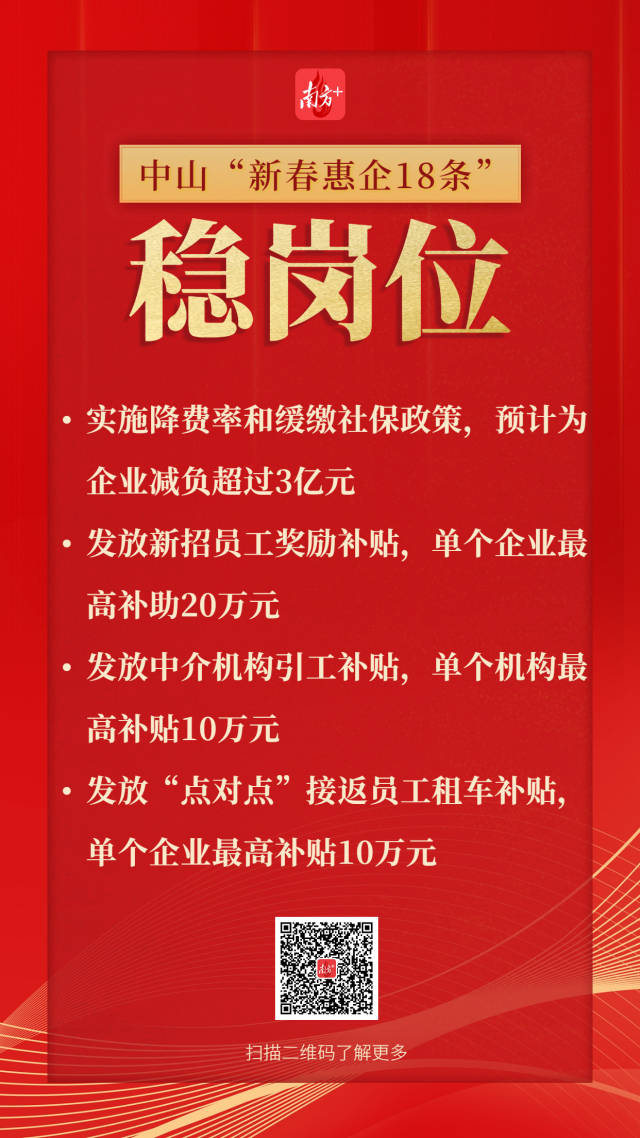 南方+

中山“新春惠企18条”

稳岗位

• 实施降费率和缓缴社保政策，预计为企业减负超过3亿元

• 发放新招员工奖励补贴，单个企业最高补助20万元

• 发放中介机构引工补贴，单个机构最高补贴10万元

• 发放“点对点”接返员工租车补贴，单个企业最高补贴10万元

南方+

扫描二维码了解更多